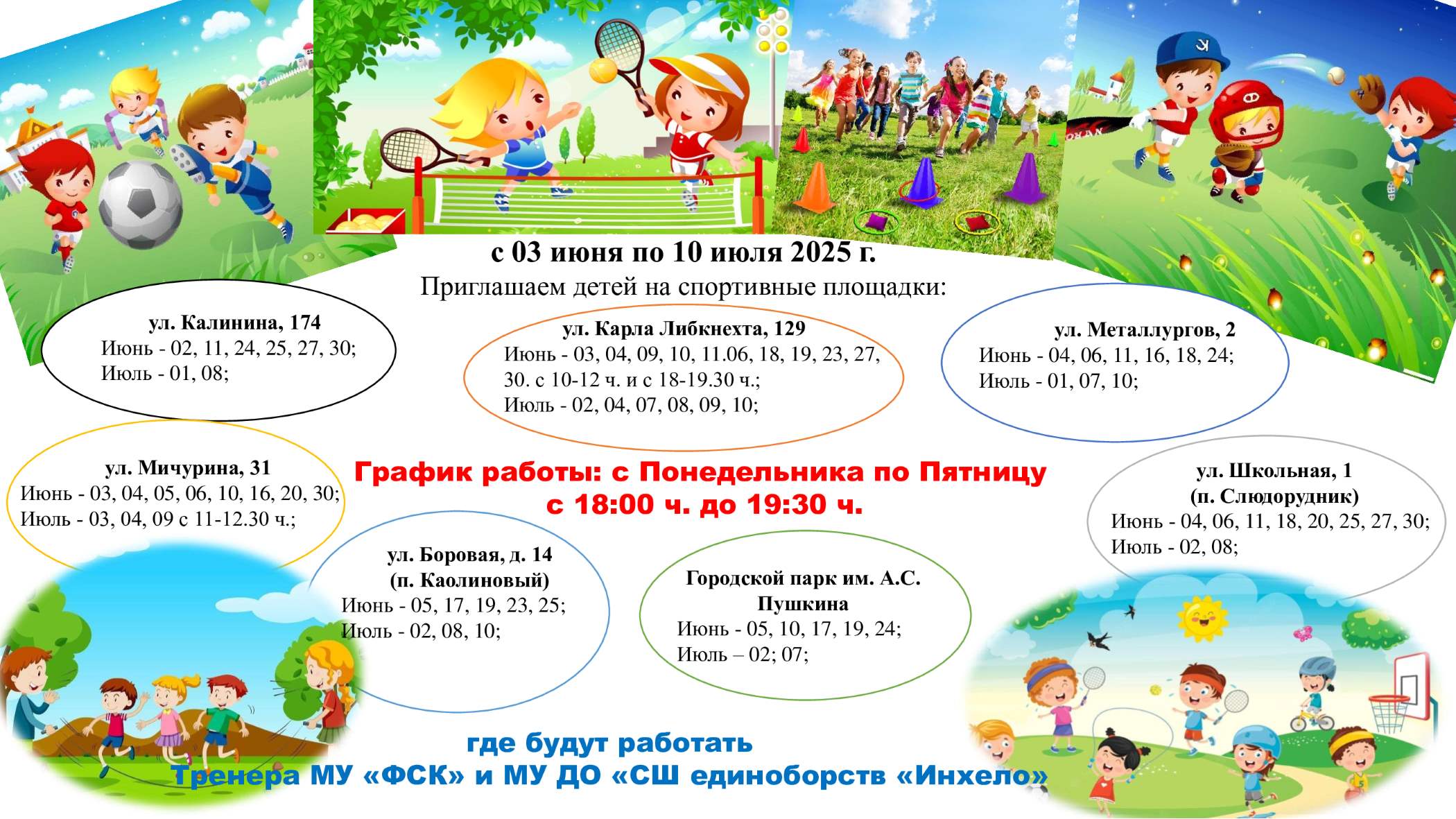 с 03 июня по 10 июля 2025 г.
Приглашаем детей на спортивные площадки:

ул. Калинина, 174
Июнь - 02, 11, 24, 25, 27, 30;
Июль - 01, 08;

ул. Карла Либкнехта, 129
Июнь - 03, 04, 09, 10, 11.06, 18, 19, 23, 27, 30. с 10-12 ч. и с 18-19.30 ч.;
Июль - 02, 04, 07, 08, 09, 10;

ул. Металлургов, 2
Июнь - 04, 06, 11, 16, 18, 24;
Июль - 01, 07, 10;

ул. Мичурина, 31
Июнь - 03, 04, 05, 06, 10, 16, 20, 30;
Июль - 03, 04, 09 с 11-12.30 ч.;

График работы: с Понедельника по Пятницу
с 18:00 ч. до 19:30 ч.

ул. Школьная, 1
(п. Слюдорудник)
Июнь - 04, 06, 11, 18, 20, 25, 27, 30;
Июль - 02, 08;

ул. Боровая, д. 14
(п. Каолиновый)
Июнь - 05, 17, 19, 23, 25;
Июль - 02, 08, 10;

Городской парк им. А.С. Пушкина
Июнь - 05, 10, 17, 19, 24;
Июль – 02; 07;

где будут работать
Тренера МУ «ФСК» и МУ ДО «СШ единоборств «Инхело»